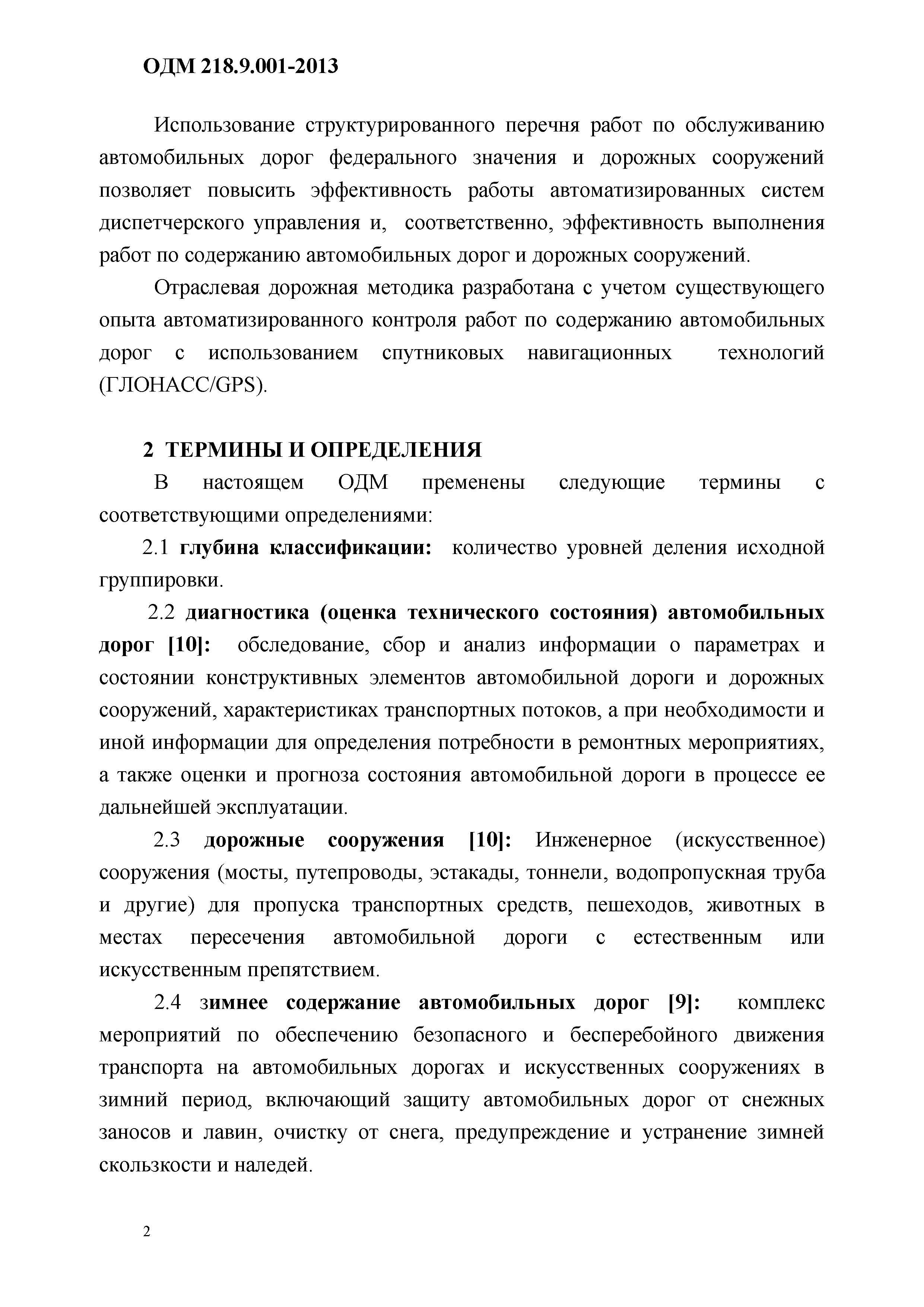 ОДМ 218.9.001-2013

Использование структурированного перечня работ по обслуживанию автомобильных дорог федерального значения и дорожных сооружений позволяет повысить эффективность работы автоматизированных систем диспетчерского управления и, соответственно, эффективность выполнения работ по содержанию автомобильных дорог и дорожных сооружений.

Отраслевая дорожная методика разработана с учетом существующего опыта автоматизированного контроля работ по содержанию автомобильных дорог с использованием спутниковых навигационных технологий (ГЛОНАСС/GPS).

2 ТЕРМИНЫ И ОПРЕДЕЛЕНИЯ

В настоящем ОДМ пременены следующие термины с соответствующими определениями:

2.1 глубина классификации: количество уровней деления исходной группировки.

2.2 диагностика (оценка технического состояния) автомобильных дорог [10]: обследование, сбор и анализ информации о параметрах и состоянии конструктивных элементов автомобильной дороги и дорожных сооружений, характеристиках транспортных потоков, а при необходимости и иной информации для определения потребности в ремонтных мероприятиях, а также оценки и прогноза состояния автомобильной дороги в процессе ее дальнейшей эксплуатации.

2.3 дорожные сооружения [10]: Инженерное (искусственное) сооружения (мосты, путепроводы, эстакады, тоннели, водопропускная труба и другие) для пропуска транспортных средств, пешеходов, животных в местах пересечения автомобильной дороги с естественным или искусственным препятствием.

2.4 зимнее содержание автомобильных дорог [9]: комплекс мероприятий по обеспечению безопасного и бесперебойного движения транспорта на автомобильных дорогах и искусственных сооружениях в зимний период, включающий защиту автомобильных дорог от снежных заносов и лавин, очистку от снега, предупреждение и устранение зимней скользкости и наледей.

2